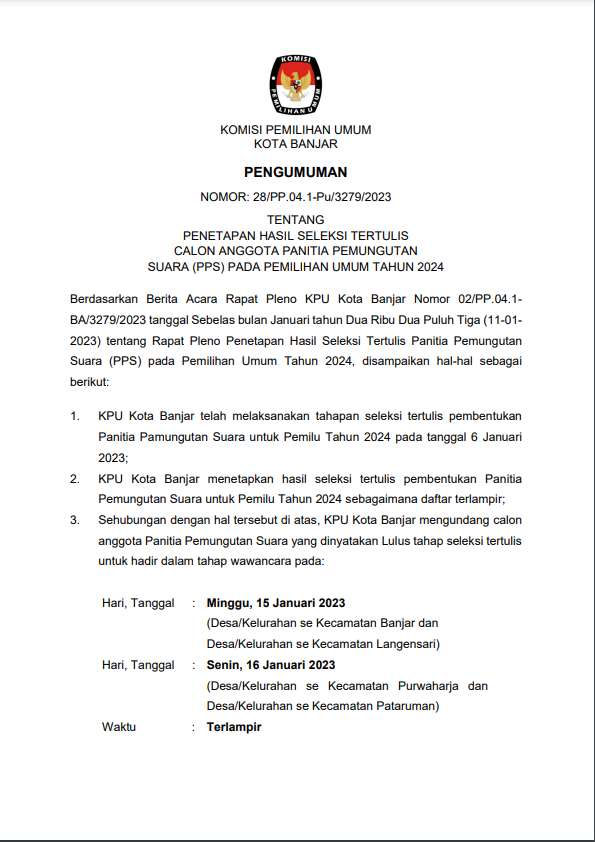 KOMISI
PEMILIHAN UMUM

KOMISI PEMILIHAN UMUM
KOTA BANJAR

PENGUMUMAN

NOMOR: 28/PP.04.1-Pu/3279/2023

TENTANG
PENETAPAN HASIL SELEKSI TERTULIS
CALON ANGGOTA PANITIA PEMUNGUTAN
SUARA (PPS) PADA PEMILIHAN UMUM TAHUN 2024

Berdasarkan Berita Acara Rapat Pleno KPU Kota Banjar Nomor 02/PP.04.1-BA/3279/2023 tanggal Sebelas bulan Januari tahun Dua Ribu Dua Puluh Tiga (11-01-2023) tentang Rapat Pleno Penetapan Hasil Seleksi Tertulis Panitia Pemungutan Suara (PPS) pada Pemilihan Umum Tahun 2024, disampaikan hal-hal sebagai berikut:

1. KPU Kota Banjar telah melaksanakan tahapan seleksi tertulis pembentukan Panitia Pamungutan Suara untuk Pemilu Tahun 2024 pada tanggal 6 Januari 2023;
2. KPU Kota Banjar menetapkan hasil seleksi tertulis pembentukan Panitia Pemungutan Suara untuk Pemilu Tahun 2024 sebagaimana daftar terlampir;
3. Sehubungan dengan hal tersebut di atas, KPU Kota Banjar mengundang calon anggota Panitia Pemungutan Suara yang dinyatakan Lulus tahap seleksi tertulis untuk hadir dalam tahap wawancara pada:

Hari, Tanggal : Minggu, 15 Januari 2023
(Desa/Kelurahan se Kecamatan Banjar dan Desa/Kelurahan se Kecamatan Langensari)
Hari, Tanggal : Senin, 16 Januari 2023
(Desa/Kelurahan se Kecamatan Purwaharja dan Desa/Kelurahan se Kecamatan Pataruman)
Waktu : Terlampir